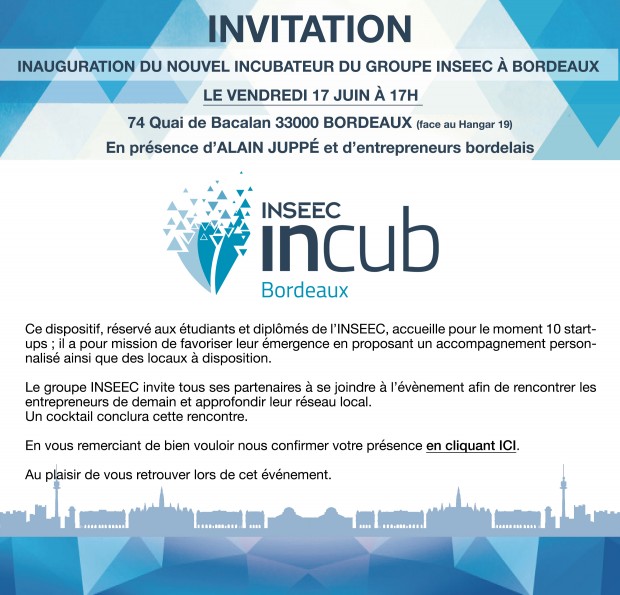 INVITATION

INAUGURATION DU NOUVEL INCUBATEUR DU GROUPE INSEEC À BORDEAUX

LE VENDREDI 17 JUIN À 17H

74 Quai de Bacalan 33000 BORDEAUX (face au Hangar 19)

En présence d'ALAIN JUPPÉ et d'entrepreneurs bordelais

INSEEC
incub
Bordeaux

Ce dispositif, réservé aux étudiants et diplômés de l'INSEEC, accueille pour le moment 10 start-ups ; il a pour mission de favoriser leur émergence en proposant un accompagnement personnalisé ainsi que des locaux à disposition.

Le groupe INSEEC invite tous ses partenaires à se joindre à l'évènement afin de rencontrer les entrepreneurs de demain et approfondir leur réseau local.
Un cocktail conclura cette rencontre.

En vous remerciant de bien vouloir nous confirmer votre présence en cliquant ICI.

Au plaisir de vous retrouver lors de cet événement.